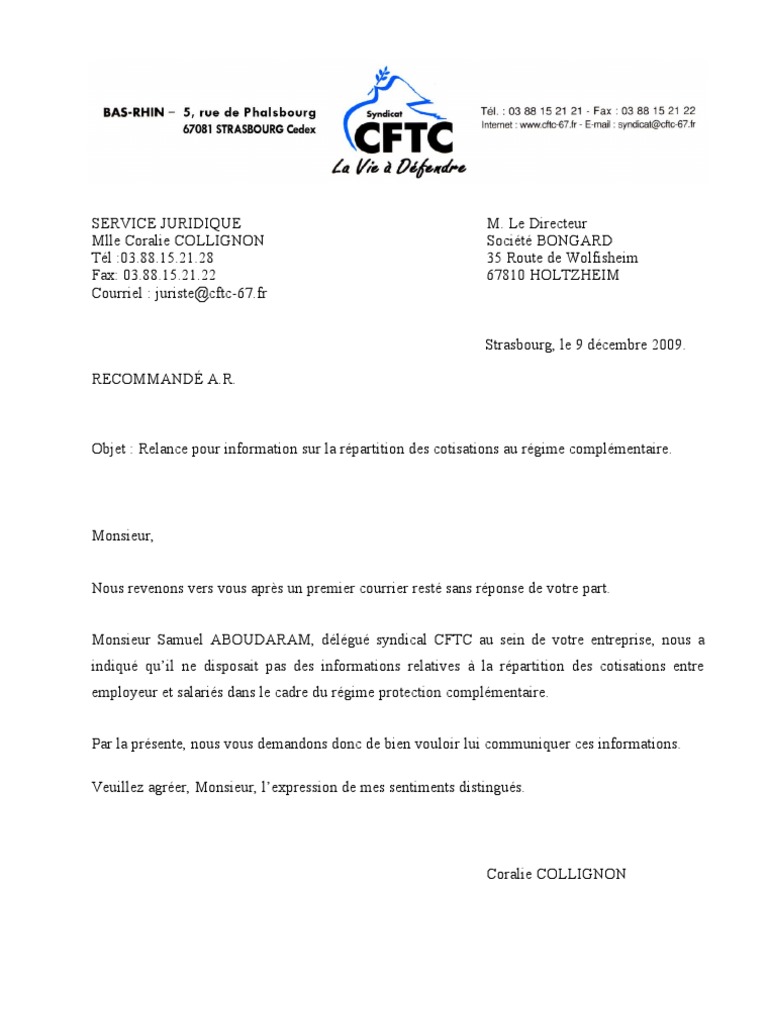 BAS-RHIN – 5, rue de Phalsbourg
67081 STRASBOURG Cedex

Syndicat
CFTC
La Vie à Défendre

Tél. : 03 88 15 21 21 - Fax : 03 88 15 21 22
Internet : www.cftc-67.fr - E-mail : syndicat@cftc-67.fr

SERVICE JURIDIQUE
Mlle Coralie COLLIGNON
Tél :03.88.15.21.28
Fax: 03.88.15.21.22
Courriel : juriste@cftc-67.fr

M. Le Directeur
Société BONGARD
35 Route de Wolfisheim
67810 HOLTZHEIM

Strasbourg, le 9 décembre 2009.

RECOMMANDÉ A.R.

Objet : Relance pour information sur la répartition des cotisations au régime complémentaire.

Monsieur,

Nous revenons vers vous après un premier courrier resté sans réponse de votre part.

Monsieur Samuel ABOUDARAM, délégué syndical CFTC au sein de votre entreprise, nous a indiqué qu'il ne disposait pas des informations relatives à la répartition des cotisations entre employeur et salariés dans le cadre du régime protection complémentaire.

Par la présente, nous vous demandons donc de bien vouloir lui communiquer ces informations.

Veuillez agréer, Monsieur, l'expression de mes sentiments distingués.

Coralie COLLIGNON